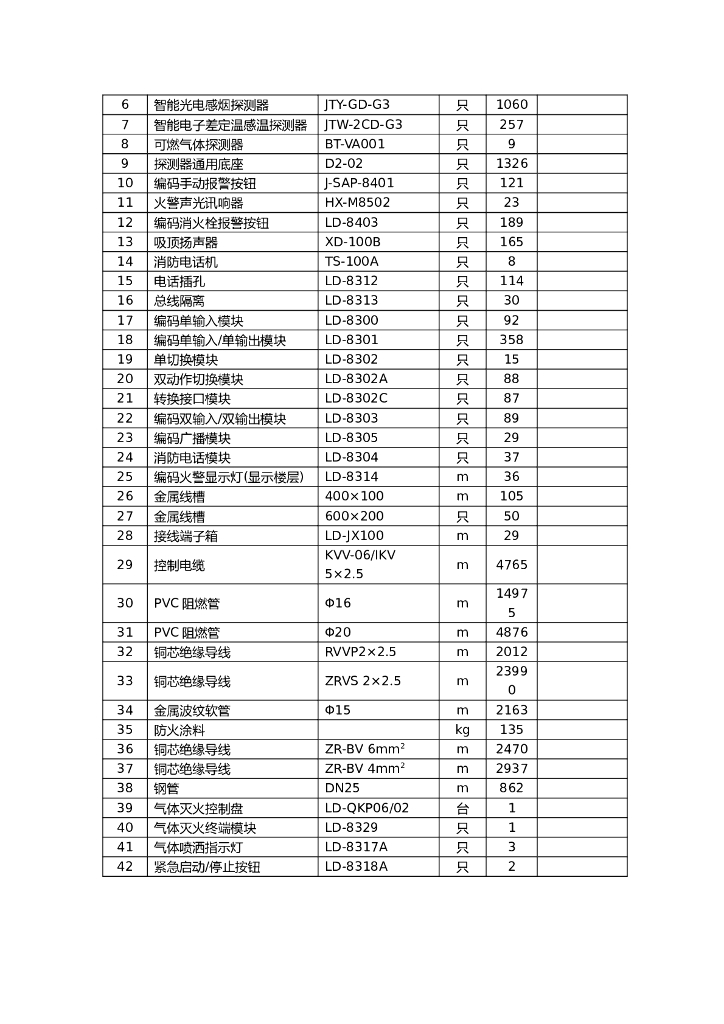 | 6 | 智能光电感烟探测器 | JTY-GD-G3 | 只 | 1060 | |
|---|---|---|---|---|---|
| 7 | 智能电子差定温感温探测器 | JTW-2CD-G3 | 只 | 257 | |
| 8 | 可燃气体探测器 | BT-VA001 | 只 | 9 | |
| 9 | 探测器通用底座 | D2-02 | 只 | 1326 | |
| 10 | 编码手动报警按钮 | J-SAP-8401 | 只 | 121 | |
| 11 | 火警声光讯响器 | HX-M8502 | 只 | 23 | |
| 12 | 编码消火栓报警按钮 | LD-8403 | 只 | 189 | |
| 13 | 吸顶扬声器 | XD-100B | 只 | 165 | |
| 14 | 消防电话机 | TS-100A | 只 | 8 | |
| 15 | 电话插孔 | LD-8312 | 只 | 114 | |
| 16 | 总线隔离 | LD-8313 | 只 | 30 | |
| 17 | 编码单输入模块 | LD-8300 | 只 | 92 | |
| 18 | 编码单输入/单输出模块 | LD-8301 | 只 | 358 | |
| 19 | 单切换模块 | LD-8302 | 只 | 15 | |
| 20 | 双动作切换模块 | LD-8302A | 只 | 88 | |
| 21 | 转换接口模块 | LD-8302C | 只 | 87 | |
| 22 | 编码双输入/双输出模块 | LD-8303 | 只 | 89 | |
| 23 | 编码广播模块 | LD-8305 | 只 | 29 | |
| 24 | 消防电话模块 | LD-8304 | 只 | 37 | |
| 25 | 编码火警显示灯(显示楼层) | LD-8314 | m | 36 | |
| 26 | 金属线槽 | 400×100 | m | 105 | |
| 27 | 金属线槽 | 600×200 | 只 | 50 | |
| 28 | 接线端子箱 | LD-JX100 | m | 29 | |
| 29 | 控制电缆 | KVV-06/IKV 5×2.5 | m | 4765 | |
| 30 | PVC 阻燃管 | Φ16 | m | 14975 | |
| 31 | PVC 阻燃管 | Φ20 | m | 4876 | |
| 32 | 铜芯绝缘导线 | RVVP2×2.5 | m | 2012 | |
| 33 | 铜芯绝缘导线 | ZRVS 2×2.5 | m | 23990 | |
| 34 | 金属波纹软管 | Φ15 | m | 2163 | |
| 35 | 防火涂料 | | kg | 135 | |
| 36 | 铜芯绝缘导线 | ZR-BV 6mm$^2$ | m | 2470 | |
| 37 | 铜芯绝缘导线 | ZR-BV 4mm$^2$ | m | 2937 | |
| 38 | 钢管 | DN25 | m | 862 | |
| 39 | 气体灭火控制盘 | LD-QKP06/02 | 台 | 1 | |
| 40 | 气体灭火终端模块 | LD-8329 | 只 | 1 | |
| 41 | 气体喷洒指示灯 | LD-8317A | 只 | 3 | |
| 42 | 紧急启动/停止按钮 | LD-8318A | 只 | 2 | |